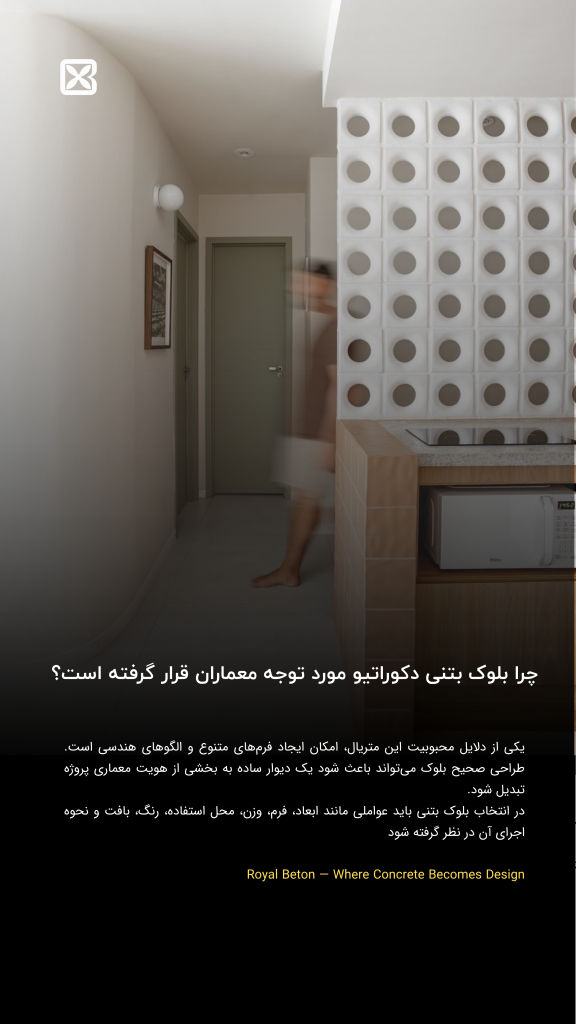 چرا بلوک بتنی دکوراتیو مورد توجه معماران قرار گرفته است؟

یکی از دلایل محبوبیت این متریال، امکان ایجاد فرم‌های متنوع و الگوهای هندسی است. طراحی صحیح بلوک می‌تواند باعث شود یک دیوار ساده به بخشی از هویت معماری پروژه تبدیل شود.

در انتخاب بلوک بتنی باید عواملی مانند ابعاد، فرم، وزن، محل استفاده، رنگ، بافت و نحوه اجرای آن در نظر گرفته شود

Royal Beton — Where Concrete Becomes Design